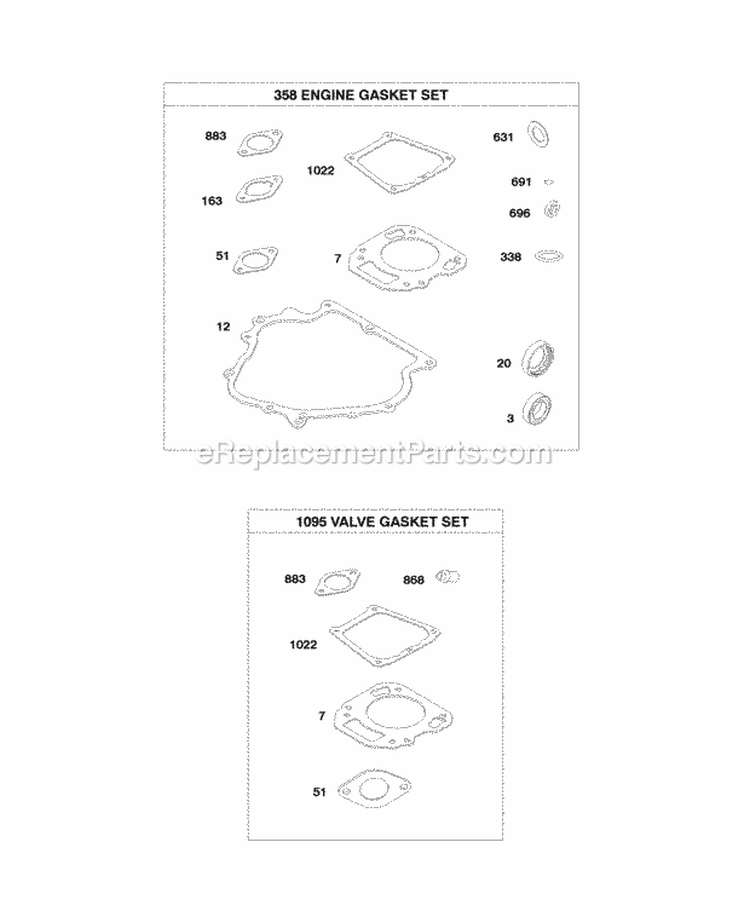 358 ENGINE GASKET SET

883
1022
631
691
163
696
51
7
338
12
20
3

eReplacementParts.com

1095 VALVE GASKET SET

883
868
1022
7
51